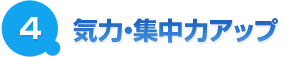 4

気力・集中力アップ